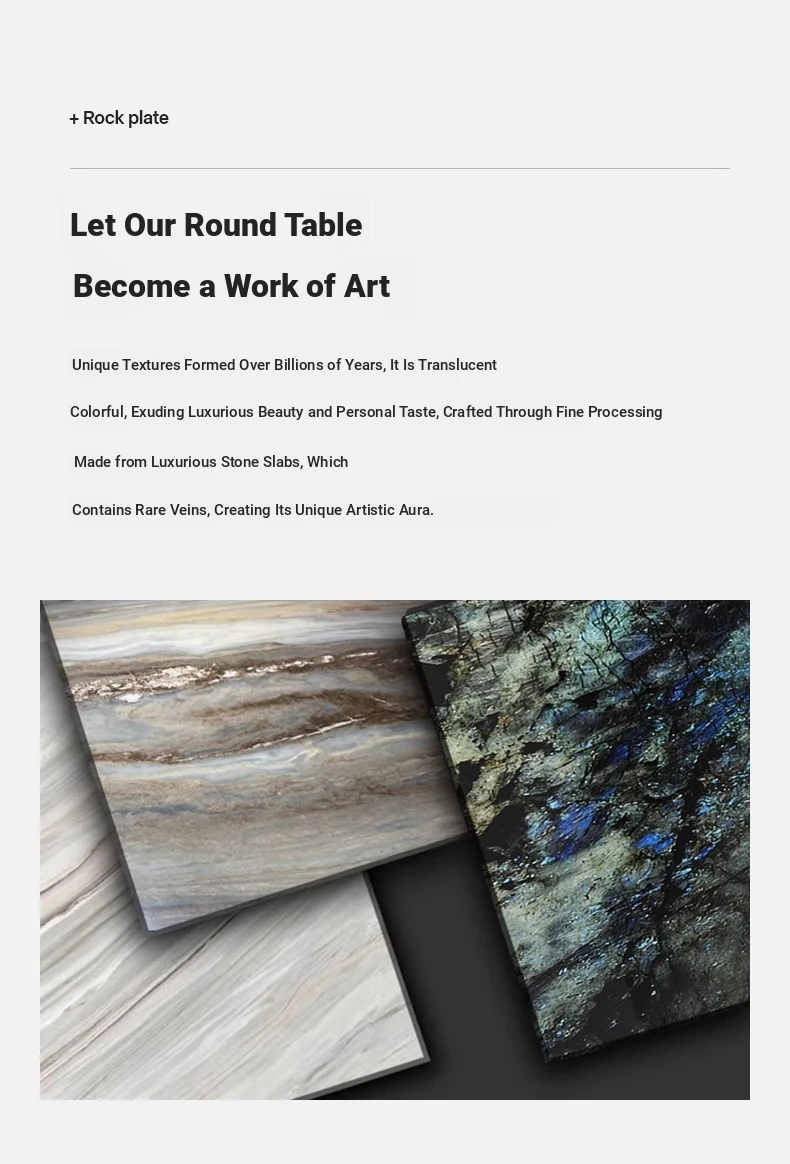 + Rock plate

Let Our Round Table

Become a Work of Art

Unique Textures Formed Over Billions of Years, It Is Translucent

Colorful, Exuding Luxurious Beauty and Personal Taste, Crafted Through Fine Processing

Made from Luxurious Stone Slabs, Which

Contains Rare Veins, Creating Its Unique Artistic Aura.